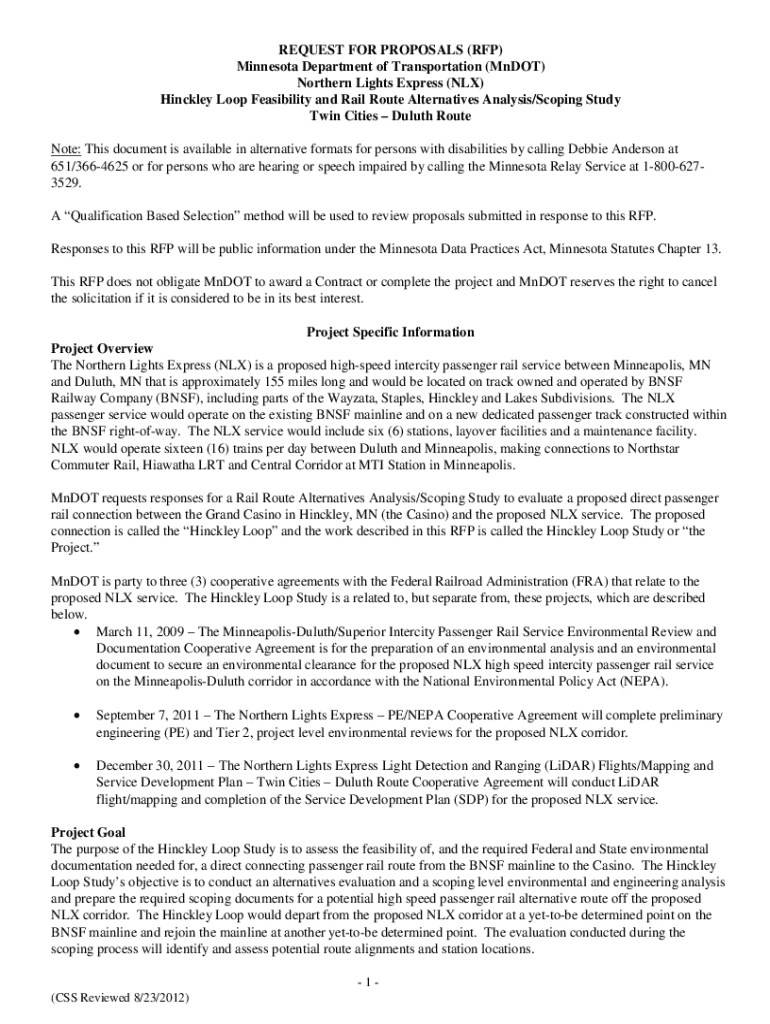 REQUEST FOR PROPOSALS (RFP)
Minnesota Department of Transportation (MnDOT)
Northern Lights Express (NLX)
Hinckley Loop Feasibility and Rail Route Alternatives Analysis/Scoping Study
Twin Cities – Duluth Route

Note: This document is available in alternative formats for persons with disabilities by calling Debbie Anderson at 651/366-4625 or for persons who are hearing or speech impaired by calling the Minnesota Relay Service at 1-800-627-3529.

A "Qualification Based Selection" method will be used to review proposals submitted in response to this RFP.

Responses to this RFP will be public information under the Minnesota Data Practices Act, Minnesota Statutes Chapter 13.

This RFP does not obligate MnDOT to award a Contract or complete the project and MnDOT reserves the right to cancel the solicitation if it is considered to be in its best interest.

Project Specific Information

Project Overview
The Northern Lights Express (NLX) is a proposed high-speed intercity passenger rail service between Minneapolis, MN and Duluth, MN that is approximately 155 miles long and would be located on track owned and operated by BNSF Railway Company (BNSF), including parts of the Wayzata, Staples, Hinckley and Lakes Subdivisions. The NLX passenger service would operate on the existing BNSF mainline and on a new dedicated passenger track constructed within the BNSF right-of-way. The NLX service would include six (6) stations, layover facilities and a maintenance facility. NLX would operate sixteen (16) trains per day between Duluth and Minneapolis, making connections to Northstar Commuter Rail, Hiawatha LRT and Central Corridor at MTI Station in Minneapolis.

MnDOT requests responses for a Rail Route Alternatives Analysis/Scoping Study to evaluate a proposed direct passenger rail connection between the Grand Casino in Hinckley, MN (the Casino) and the proposed NLX service. The proposed connection is called the "Hinckley Loop" and the work described in this RFP is called the Hinckley Loop Study or "the Project."

MnDOT is party to three (3) cooperative agreements with the Federal Railroad Administration (FRA) that relate to the proposed NLX service. The Hinckley Loop Study is a related to, but separate from, these projects, which are described below.

• March 11, 2009 – The Minneapolis-Duluth/Superior Intercity Passenger Rail Service Environmental Review and Documentation Cooperative Agreement is for the preparation of an environmental analysis and an environmental document to secure an environmental clearance for the proposed NLX high speed intercity passenger rail service on the Minneapolis-Duluth corridor in accordance with the National Environmental Policy Act (NEPA).

• September 7, 2011 – The Northern Lights Express – PE/NEPA Cooperative Agreement will complete preliminary engineering (PE) and Tier 2, project level environmental reviews for the proposed NLX corridor.

• December 30, 2011 – The Northern Lights Express Light Detection and Ranging (LiDAR) Flights/Mapping and Service Development Plan – Twin Cities – Duluth Route Cooperative Agreement will conduct LiDAR flight/mapping and completion of the Service Development Plan (SDP) for the proposed NLX service.

Project Goal
The purpose of the Hinckley Loop Study is to assess the feasibility of, and the required Federal and State environmental documentation needed for, a direct connecting passenger rail route from the BNSF mainline to the Casino. The Hinckley Loop Study's objective is to conduct an alternatives evaluation and a scoping level environmental and engineering analysis and prepare the required scoping documents for a potential high speed passenger rail alternative route off the proposed NLX corridor. The Hinckley Loop would depart from the proposed NLX corridor at a yet-to-be determined point on the BNSF mainline and rejoin the mainline at another yet-to-be determined point. The evaluation conducted during the scoping process will identify and assess potential route alignments and station locations.

- 1 -

(CSS Reviewed 8/23/2012)